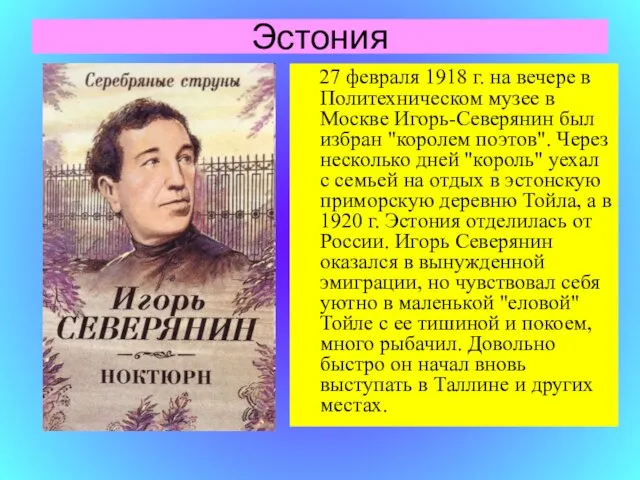 Эстония

Серебряные струны

Игорь СЕВЕРЯНИН

НОКТЮРН

27 февраля 1918 г. на вечере в Политехническом музее в Москве Игорь-Северянин был избран "королем поэтов". Через несколько дней "король" уехал с семьей на отдых в эстонскую приморскую деревню Тойла, а в 1920 г. Эстония отделилась от России. Игорь Северянин оказался в вынужденной эмиграции, но чувствовал себя уютно в маленькой "еловой" Тойле с ее тишиной и покоем, много рыбачил. Довольно быстро он начал вновь выступать в Таллине и других местах.